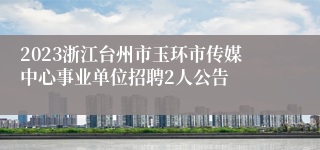 2023浙江台州市玉环市传媒中心事业单位招聘2人公告